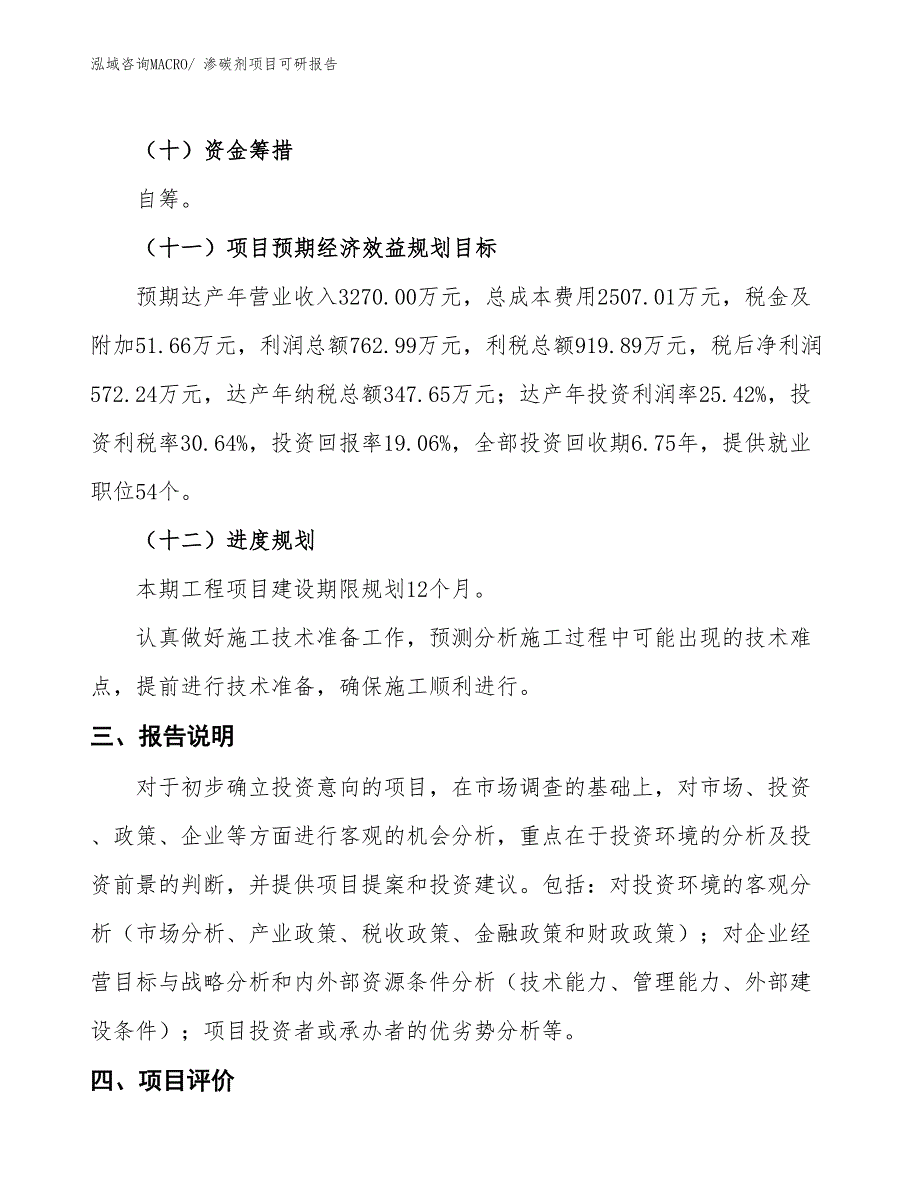 泓域咨询MACRO/ 渗碳剂项目可研报告

（十）资金筹措

自筹。

（十一）项目预期经济效益规划目标

预期达产年营业收入3270.00万元，总成本费用2507.01万元，税金及附加51.66万元，利润总额762.99万元，利税总额919.89万元，税后净利润572.24万元，达产年纳税总额347.65万元；达产年投资利润率25.42%，投资利税率30.64%，投资回报率19.06%，全部投资回收期6.75年，提供就业职位54个。

（十二）进度规划

本期工程项目建设期限规划12个月。

认真做好施工技术准备工作，预测分析施工过程中可能出现的技术难点，提前进行技术准备，确保施工顺利进行。

三、报告说明

对于初步确立投资意向的项目，在市场调查的基础上，对市场、投资、政策、企业等方面进行客观的机会分析，重点在于投资环境的分析及投资前景的判断，并提供项目提案和投资建议。包括：对投资环境的客观分析（市场分析、产业政策、税收政策、金融政策和财政政策）；对企业经营目标与战略分析和内外部资源条件分析（技术能力、管理能力、外部建设条件）；项目投资者或承办者的优劣势分析等。

四、项目评价